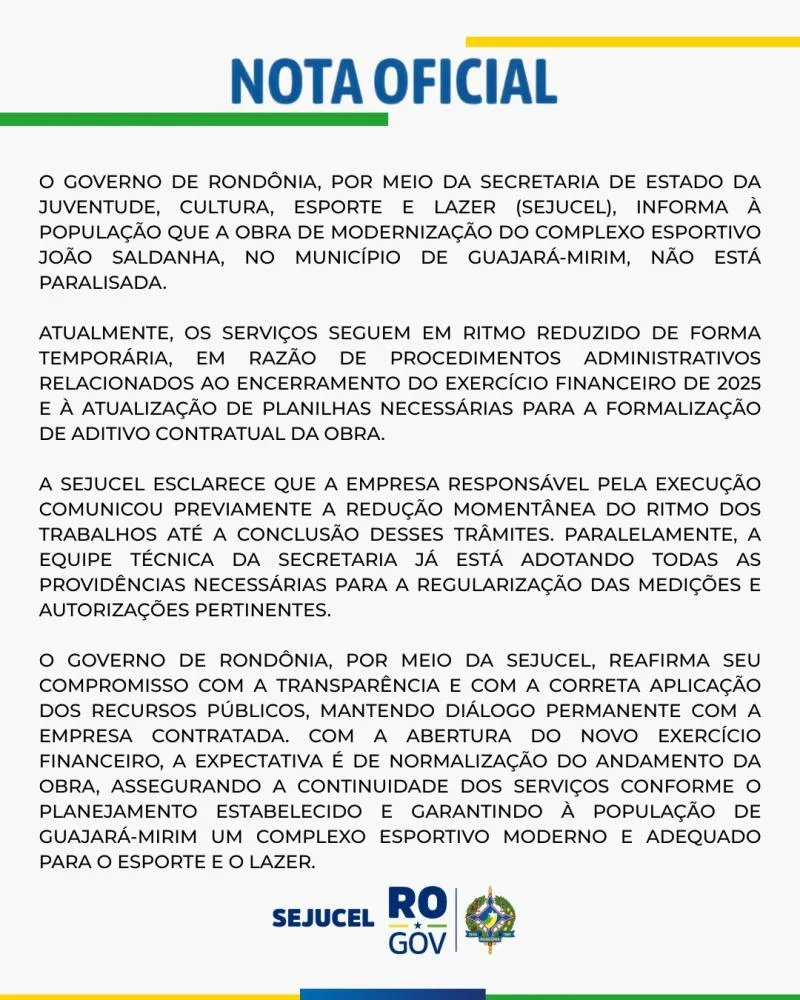 NOTA OFICIAL

O GOVERNO DE RONDÔNIA, POR MEIO DA SECRETARIA DE ESTADO DA JUVENTUDE, CULTURA, ESPORTE E LAZER (SEJUCEL), INFORMA À POPULAÇÃO QUE A OBRA DE MODERNIZAÇÃO DO COMPLEXO ESPORTIVO JOÃO SALDANHA, NO MUNICÍPIO DE GUAJARÁ-MIRIM, NÃO ESTÁ PARALISADA.

ATUALMENTE, OS SERVIÇOS SEGUEM EM RITMO REDUZIDO DE FORMA TEMPORÁRIA, EM RAZÃO DE PROCEDIMENTOS ADMINISTRATIVOS RELACIONADOS AO ENCERRAMENTO DO EXERCÍCIO FINANCEIRO DE 2025 E À ATUALIZAÇÃO DE PLANILHAS NECESSÁRIAS PARA A FORMALIZAÇÃO DE ADITIVO CONTRATUAL DA OBRA.

A SEJUCEL ESCLARECE QUE A EMPRESA RESPONSÁVEL PELA EXECUÇÃO COMUNICOU PREVIAMENTE A REDUÇÃO MOMENTÂNEA DO RITMO DOS TRABALHOS ATÉ A CONCLUSÃO DESSES TRÂMITES. PARALELAMENTE, A EQUIPE TÉCNICA DA SECRETARIA JÁ ESTÁ ADOTANDO TODAS AS PROVIDÊNCIAS NECESSÁRIAS PARA A REGULARIZAÇÃO DAS MEDIÇÕES E AUTORIZAÇÕES PERTINENTES.

O GOVERNO DE RONDÔNIA, POR MEIO DA SEJUCEL, REAFIRMA SEU COMPROMISSO COM A TRANSPARÊNCIA E COM A CORRETA APLICAÇÃO DOS RECURSOS PÚBLICOS, MANTENDO DIÁLOGO PERMANENTE COM A EMPRESA CONTRATADA. COM A ABERTURA DO NOVO EXERCÍCIO FINANCEIRO, A EXPECTATIVA É DE NORMALIZAÇÃO DO ANDAMENTO DA OBRA, ASSEGURANDO A CONTINUIDADE DOS SERVIÇOS CONFORME O PLANEJAMENTO ESTABELECIDO E GARANTINDO À POPULAÇÃO DE GUAJARÁ-MIRIM UM COMPLEXO ESPORTIVO MODERNO E ADEQUADO PARA O ESPORTE E O LAZER.

SEJUCEL RO GOV